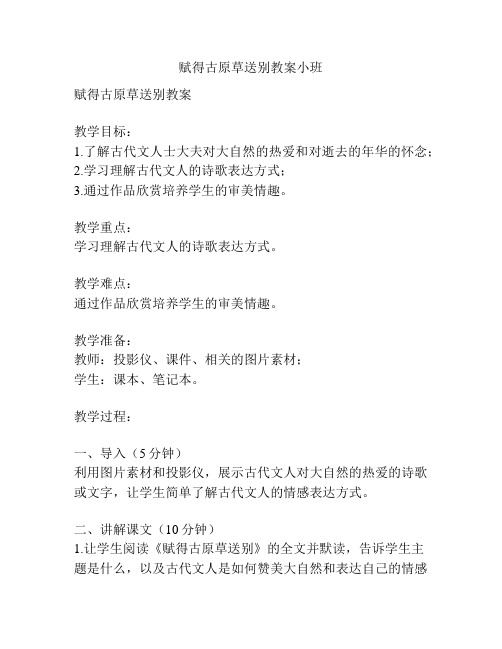 赋得古原草送别教案小班

赋得古原草送别教案

教学目标：
1.了解古代文人士大夫对大自然的热爱和对逝去的年华的怀念；
2.学习理解古代文人的诗歌表达方式；
3.通过作品欣赏培养学生的审美情趣。

教学重点：
学习理解古代文人的诗歌表达方式。

教学难点：
通过作品欣赏培养学生的审美情趣。

教学准备：
教师：投影仪、课件、相关的图片素材；
学生：课本、笔记本。

教学过程：

一、导入（5分钟）
利用图片素材和投影仪，展示古代文人对大自然的热爱的诗歌或文字，让学生简单了解古代文人的情感表达方式。

二、讲解课文（10分钟）
1.让学生阅读《赋得古原草送别》的全文并默读，告诉学生主题是什么，以及古代文人是如何赞美大自然和表达自己的情感